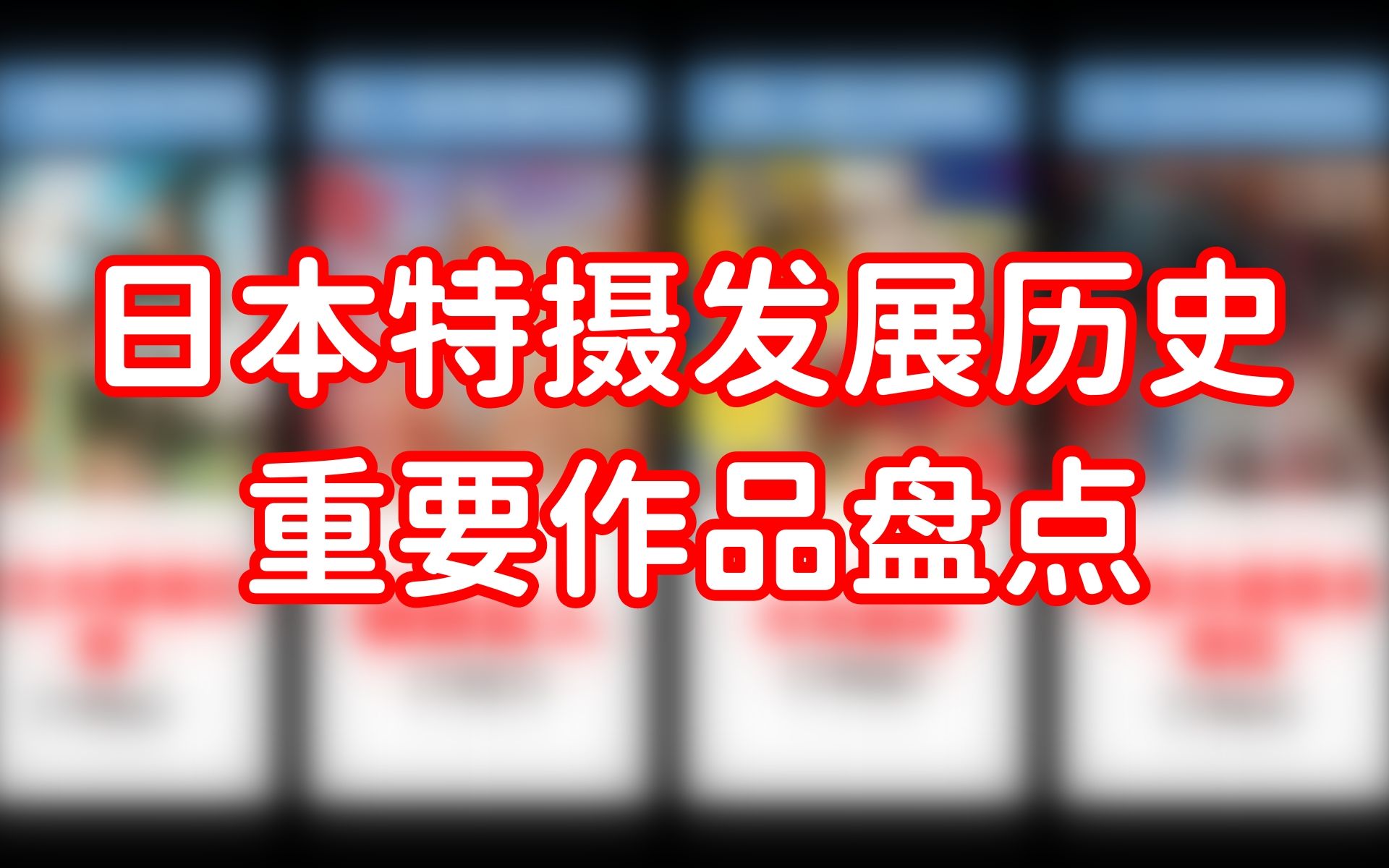 日本特摄发展历史
重要作品盘点